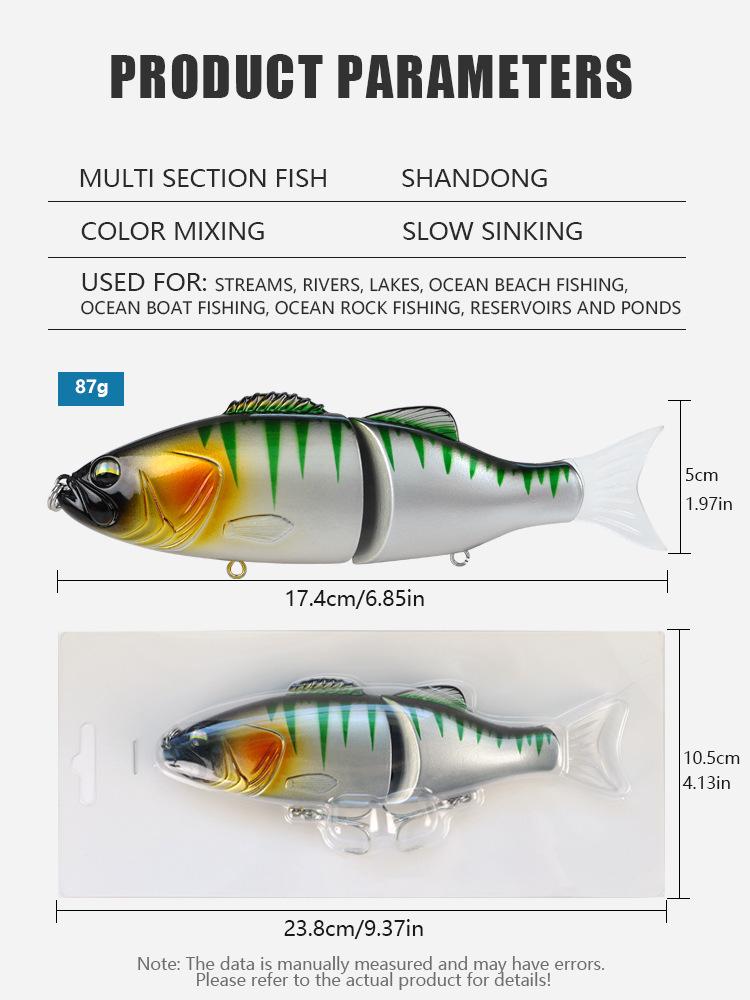 PRODUCT PARAMETERS

| MULTI SECTION FISH | SHANDONG |
|---|---|
| COLOR MIXING | SLOW SINKING |

USED FOR: STREAMS, RIVERS, LAKES, OCEAN BEACH FISHING, OCEAN BOAT FISHING, OCEAN ROCK FISHING, RESERVOIRS AND PONDS

87g

5cm
1.97in

17.4cm/6.85in

10.5cm
4.13in

23.8cm/9.37in

Note: The data is manually measured and may have errors.
Please refer to the actual product for details!